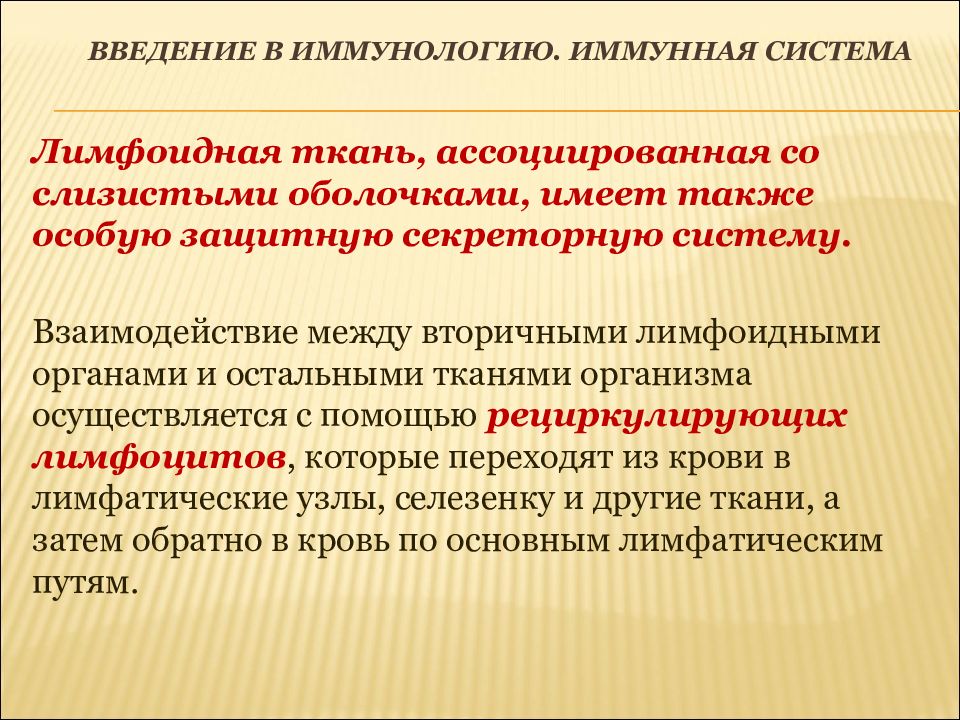 ВВЕДЕНИЕ В ИММУНОЛОГИЮ. ИММУННАЯ СИСТЕМА

Лимфоидная ткань, ассоциированная со слизистыми оболочками, имеет также особую защитную секреторную систему.

Взаимодействие между вторичными лимфоидными органами и остальными тканями организма осуществляется с помощью рециркулирующих лимфоцитов, которые переходят из крови в лимфатические узлы, селезенку и другие ткани, а затем обратно в кровь по основным лимфатическим путям.